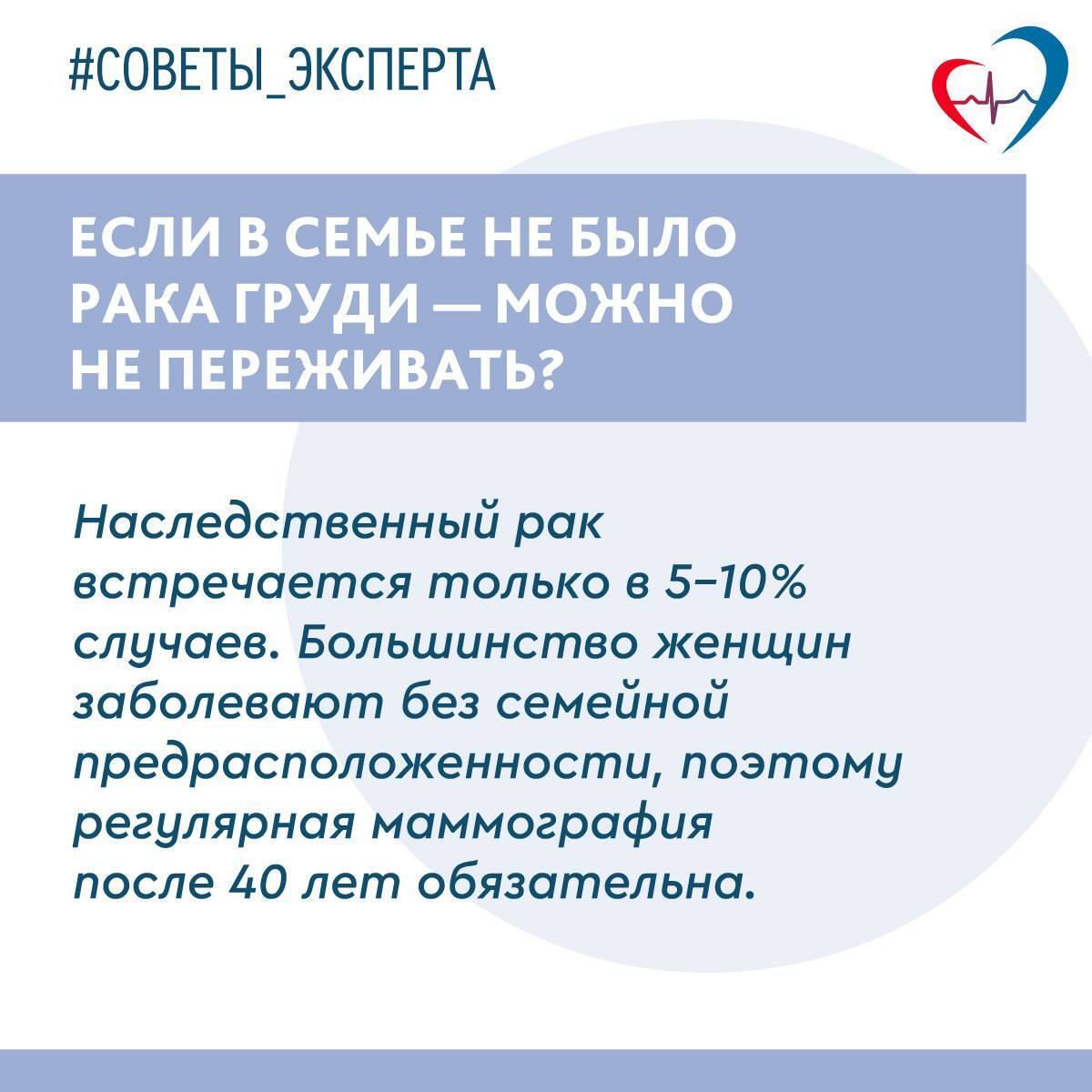 #СОВЕТЫ_ЭКСПЕРТА

ЕСЛИ В СЕМЬЕ НЕ БЫЛО РАКА ГРУДИ — МОЖНО НЕ ПЕРЕЖИВАТЬ?

Наследственный рак встречается только в 5–10% случаев. Большинство женщин заболевают без семейной предрасположенности, поэтому регулярная маммография после 40 лет обязательна.